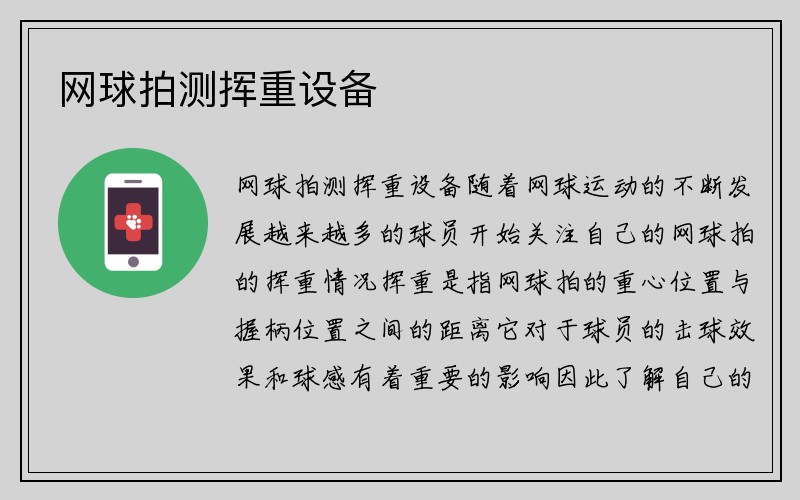 网球拍测挥重设备

网球拍测挥重设备随着网球运动的不断发展越来越多的球员开始关注自己的网球拍的挥重情况挥重是指网球拍的重心位置与握柄位置之间的距离它对于球员的击球效果和球感有着重要的影响因此了解自己的